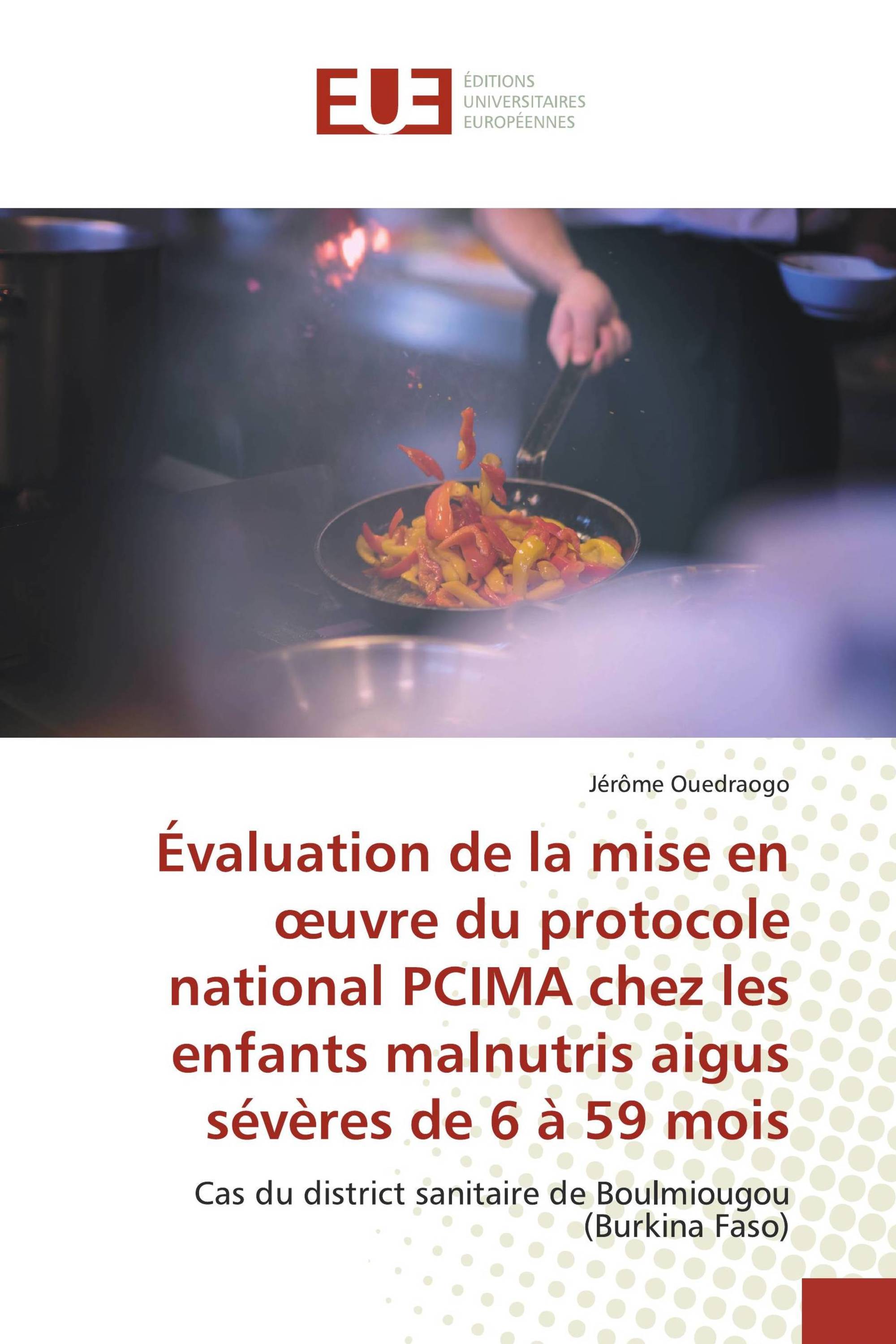 EUE
ÉDITIONS UNIVERSITAIRES EUROPÉENNES

Jérôme Ouedraogo

Évaluation de la mise en œuvre du protocole national PCIMA chez les enfants malnutris aigus sévères de 6 à 59 mois

Cas du district sanitaire de Boulmiougou (Burkina Faso)